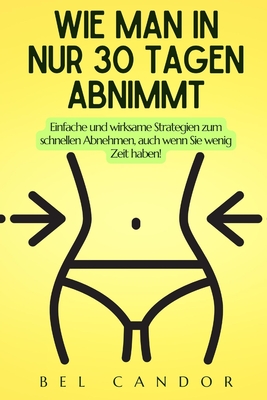 WIE MAN IN NUR 30 TAGEN ABNIMMT

Einfache und wirksame Strategien zum schnellen Abnehmen, auch wenn Sie wenig Zeit haben!

BEL CANDOR